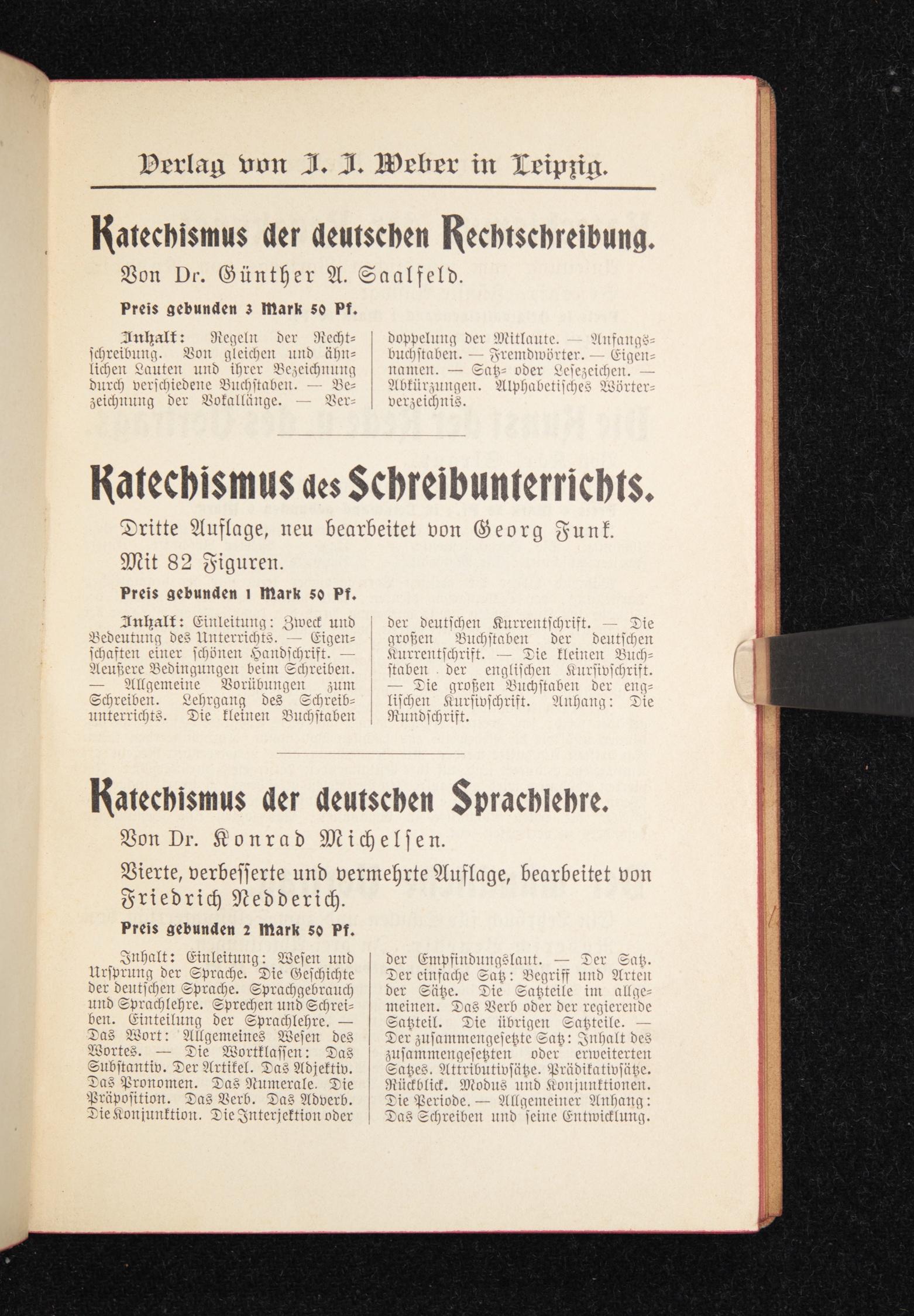 Verlag von J. J. Weber in Leipzig.

Katechismus der deutschen Rechtschreibung.

Von Dr. Günther A. Saalfeld.

Preis gebunden 3 Mark 50 Pf.

Inhalt: Regeln der Rechtschreibung. Von gleichen und ähnlichen Lauten und ihrer Bezeichnung durch verschiedene Buchstaben. — Bezeichnung der Vokallänge. — Verdoppelung der Mitlaute. — Anfangsbuchstaben. — Fremdwörter. — Eigennamen. — Satz- oder Lesezeichen. — Abkürzungen. Alphabetisches Wörterverzeichnis.

Katechismus des Schreibunterrichts.

Dritte Auflage, neu bearbeitet von Georg Funk.

Mit 82 Figuren.

Preis gebunden 1 Mark 50 Pf.

Inhalt: Einleitung: Zweck und Bedeutung des Unterrichts. — Eigenschaften einer schönen Handschrift. — Aeußere Bedingungen beim Schreiben. — Allgemeine Vorübungen zum Schreiben. Lehrgang des Schreibunterrichts. Die kleinen Buchstaben der deutschen Kurrentschrift. — Die großen Buchstaben der deutschen Kurrentschrift. — Die kleinen Buchstaben der englischen Kursivschrift. — Die großen Buchstaben der englischen Kursivschrift. Anhang: Die Rundschrift.

Katechismus der deutschen Sprachlehre.

Von Dr. Konrad Michelsen.

Vierte, verbesserte und vermehrte Auflage, bearbeitet von Friedrich Nedderich.

Preis gebunden 2 Mark 50 Pf.

Inhalt: Einleitung: Wesen und Ursprung der Sprache. Die Geschichte der deutschen Sprache. Sprachgebrauch und Sprachlehre. Sprechen und Schreiben. Einteilung der Sprachlehre. — Das Wort: Allgemeines Wesen des Wortes. — Die Wortklassen: Das Substantiv. Der Artikel. Das Adjektiv. Das Pronomen. Das Numerale. Die Präposition. Das Verb. Das Adverb. Die Konjunktion. Die Interjektion oder der Empfindungslaut. — Der Satz. Der einfache Satz: Begriff und Arten der Sätze. Die Satzteile im allgemeinen. Das Verb oder der regierende Satzteil. Die übrigen Satzteile. — Der zusammengesetzte Satz: Inhalt des zusammengesetzten oder erweiterten Satzes. Attributivsätze. Prädikativsätze. Rückblick. Modus und Konjunktionen. Die Periode. — Allgemeiner Anhang: Das Schreiben und seine Entwicklung.